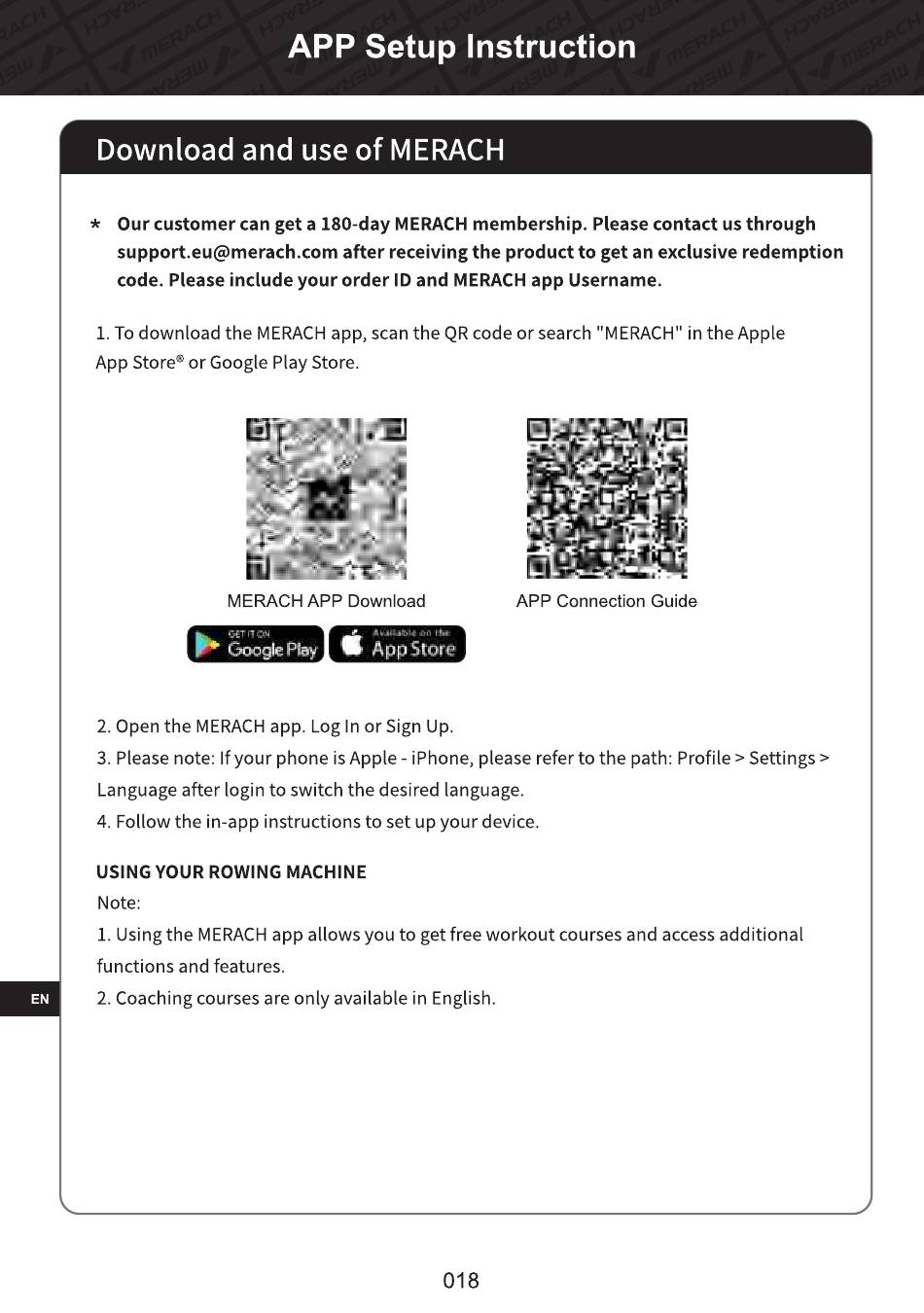 APP Setup Instruction

Download and use of MERACH

* Our customer can get a 180-day MERACH membership. Please contact us through support.eu@merach.com after receiving the product to get an exclusive redemption code. Please include your order ID and MERACH app Username.

1. To download the MERACH app, scan the QR code or search "MERACH" in the Apple App Store® or Google Play Store.

MERACH APP Download

APP Connection Guide

GET IT ON Google Play

Available on the App Store

2. Open the MERACH app. Log In or Sign Up.
3. Please note: If your phone is Apple - iPhone, please refer to the path: Profile > Settings > Language after login to switch the desired language.
4. Follow the in-app instructions to set up your device.

USING YOUR ROWING MACHINE
Note:
1. Using the MERACH app allows you to get free workout courses and access additional functions and features.
2. Coaching courses are only available in English.

EN

018